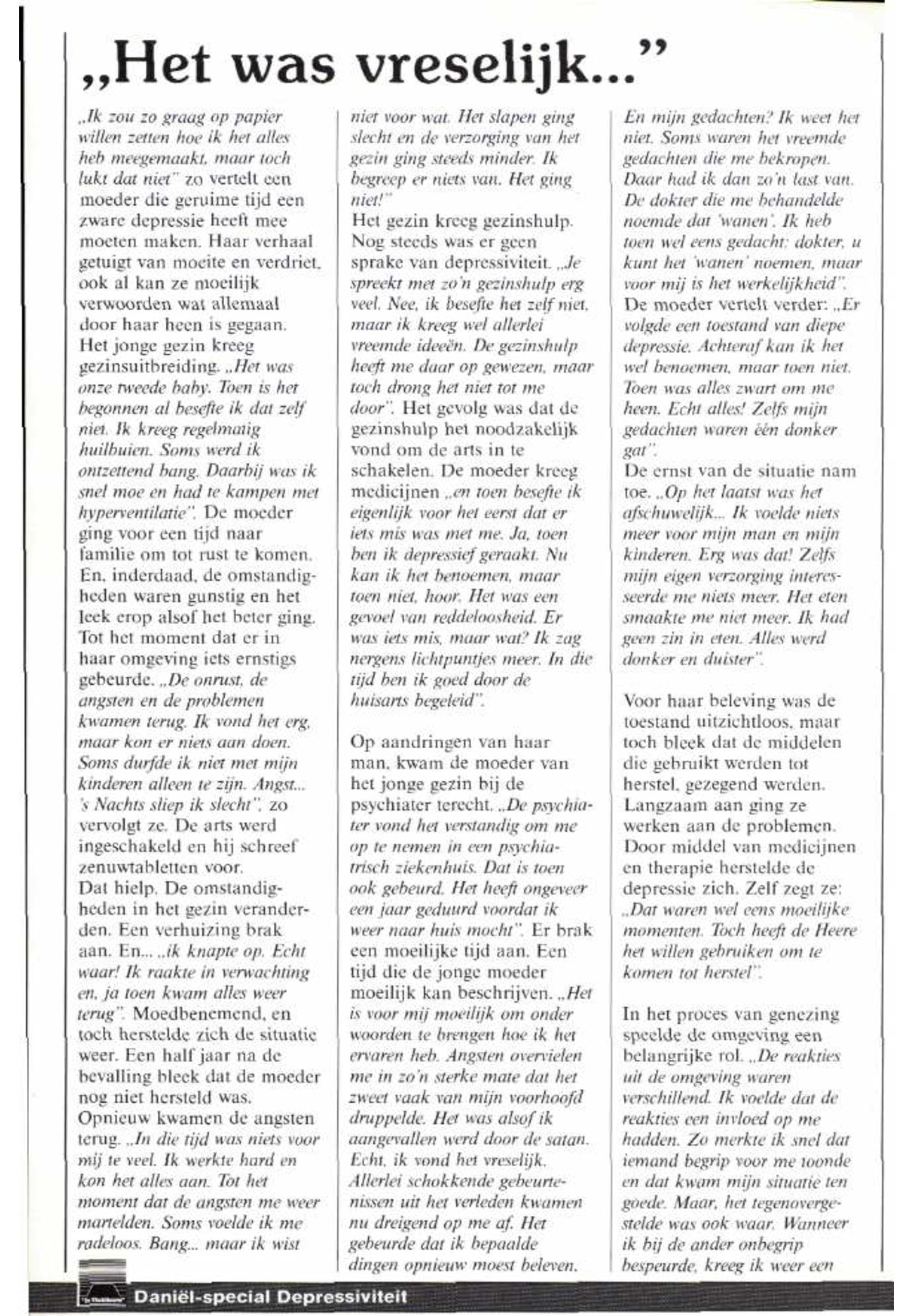 „Het was vreselijk...”

„Ik zou zo graag op papier willen zetten hoe ik het alles heb meegemaakt, maar toch lukt dat niet” zo vertelt een moeder die geruime tijd een zware depressie heeft mee moeten maken. Haar verhaal getuigt van moeite en verdriet, ook al kan ze moeilijk verwoorden wat allemaal door haar heen is gegaan.
Het jonge gezin kreeg gezinsuitbreiding. „Het was onze tweede baby. Toen is het begonnen al besefte ik dat zelf niet. Ik kreeg regelmatig huilbuien. Soms werd ik ontzettend bang. Daarbij was ik snel moe en had te kampen met hyperventilatie”. De moeder ging voor een tijd naar familie om tot rust te komen. En, inderdaad, de omstandigheden waren gunstig en het leek erop alsof het beter ging. Tot het moment dat er in haar omgeving iets ernstigs gebeurde. „De onrust, de angsten en de problemen kwamen terug. Ik vond het erg, maar kon er niets aan doen. Soms durfde ik niet met mijn kinderen alleen te zijn. Angst... 's Nachts sliep ik slecht”, zo vervolgt ze. De arts werd ingeschakeld en hij schreef zenuwtabletten voor.
Dat hielp. De omstandigheden in het gezin veranderden. Een verhuizing brak aan. En... „ik knapte op. Echt waar! Ik raakte in verwachting en, ja toen kwam alles weer terug”. Moedbenemend, en toch herstelde zich de situatie weer. Een half jaar na de bevalling bleek dat de moeder nog niet hersteld was.
Opnieuw kwamen de angsten terug. „In die tijd was niets voor mij te veel. Ik werkte hard en kon het alles aan. Tot het moment dat de angsten me weer martelden. Soms voelde ik me radeloos. Bang... maar ik wist niet voor wat. Het slapen ging slecht en de verzorging van het gezin ging steeds minder. Ik begreep er niets van. Het ging niet!”
Het gezin kreeg gezinshulp. Nog steeds was er geen sprake van depressiviteit. „Je spreekt met zo'n gezinshulp erg veel. Nee, ik besefte het zelf niet, maar ik kreeg wel allerlei vreemde ideeën. De gezinshulp heeft me daar op gewezen, maar toch drong het niet tot me door”. Het gevolg was dat de gezinshulp het noodzakelijk vond om de arts in te schakelen. De moeder kreeg medicijnen „en toen besefte ik eigenlijk voor het eerst dat er iets mis was met me. Ja, toen ben ik depressief geraakt. Nu kan ik het benoemen, maar toen niet, hoor. Het was een gevoel van reddeloosheid. Er was iets mis, maar wat? Ik zag nergens lichtpuntjes meer. In die tijd ben ik goed door de huisarts begeleid”.

Op aandringen van haar man, kwam de moeder van het jonge gezin bij de psychiater terecht. „De psychiater vond het verstandig om me op te nemen in een psychiatrisch ziekenhuis. Dat is toen ook gebeurd. Het heeft ongeveer een jaar geduurd voordat ik weer naar huis mocht”. Er brak een moeilijke tijd aan. Een tijd die de jonge moeder moeilijk kan beschrijven. „Het is voor mij moeilijk om onder woorden te brengen hoe ik het ervaren heb. Angsten overvielen me in zo'n sterke mate dat het zweet vaak van mijn voorhoofd druppelde. Het was alsof ik aangevallen werd door de satan. Echt, ik vond het vreselijk. Allerlei schokkende gebeurtenissen uit het verleden kwamen nu dreigend op me af. Het gebeurde dat ik bepaalde dingen opnieuw moest beleven. En mijn gedachten? Ik weet het niet. Soms waren het vreemde gedachten die me bekropen. Daar had ik dan zo'n last van. De dokter die me behandelde noemde dat 'wanen'. Ik heb toen wel eens gedacht: dokter, u kunt het 'wanen' noemen, maar voor mij is het werkelijkheid”.
De moeder vertelt verder: „Er volgde een toestand van diepe depressie. Achteraf kan ik het wel benoemen, maar toen niet. Toen was alles zwart om me heen. Echt alles! Zelfs mijn gedachten waren één donker gat”.
De ernst van de situatie nam toe. „Op het laatst was het afschuwelijk... Ik voelde niets meer voor mijn man en mijn kinderen. Erg was dat! Zelfs mijn eigen verzorging interesseerde me niets meer. Het eten smaakte me niet meer. Ik had geen zin in eten. Alles werd donker en duister”.

Voor haar beleving was de toestand uitzichtloos, maar toch bleek dat de middelen die gebruikt werden tot herstel, gezegend werden. Langzaam aan ging ze werken aan de problemen. Door middel van medicijnen en therapie herstelde de depressie zich. Zelf zegt ze: „Dat waren wel eens moeilijke momenten. Toch heeft de Heere het willen gebruiken om te komen tot herstel”.

In het proces van genezing speelde de omgeving een belangrijke rol. „De reakties uit de omgeving waren verschillend. Ik voelde dat de reakties een invloed op me hadden. Zo merkte ik snel dat iemand begrip voor me toonde en dat kwam mijn situatie ten goede. Maar, het tegenovergestelde was ook waar. Wanneer ik bij de ander onbegrip bespeurde, kreeg ik weer een

Daniël-special Depressiviteit